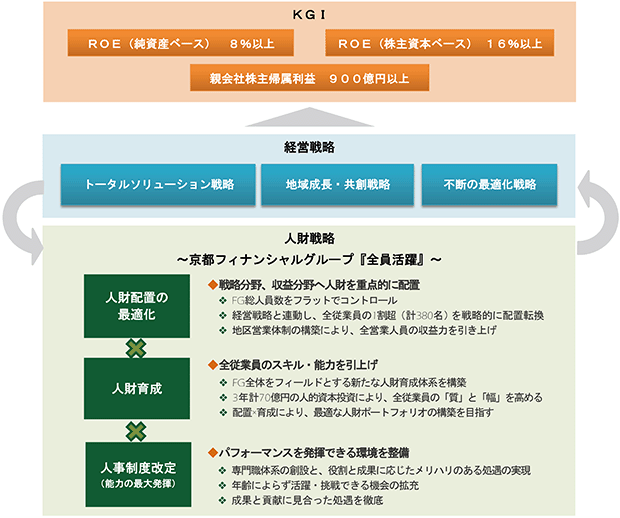 ＫＧＩ

ＲＯＥ（純資産ベース）　８％以上

ＲＯＥ（株主資本ベース）　１６％以上

親会社株主帰属利益　９００億円以上

経営戦略

トータルソリューション戦略

地域成長・共創戦略

不断の最適化戦略

人財戦略
～京都フィナンシャルグループ『全員活躍』～

人財配置の最適化

◆戦略分野、収益分野へ人財を重点的に配置
❖ FG総人員数をフラットでコントロール
❖ 経営戦略と連動し、全従業員の1割超（計380名）を戦略的に配置転換
❖ 地区営業体制の構築により、全営業人員の収益力を引き上げ

人財育成

◆全従業員のスキル・能力を引上げ
❖ FG全体をフィールドとする新たな人財育成体系を構築
❖ 3年計70億円の人的資本投資により、全従業員の「質」と「幅」を高める
❖ 配置×育成により、最適な人財ポートフォリオの構築を目指す

人事制度改定
（能力の最大発揮）

◆パフォーマンスを発揮できる環境を整備
❖ 専門職体系の創設と、役割と成果に応じたメリハリのある処遇の実現
❖ 年齢によらず活躍・挑戦できる機会の拡充
❖ 成果と貢献に見合った処遇を徹底